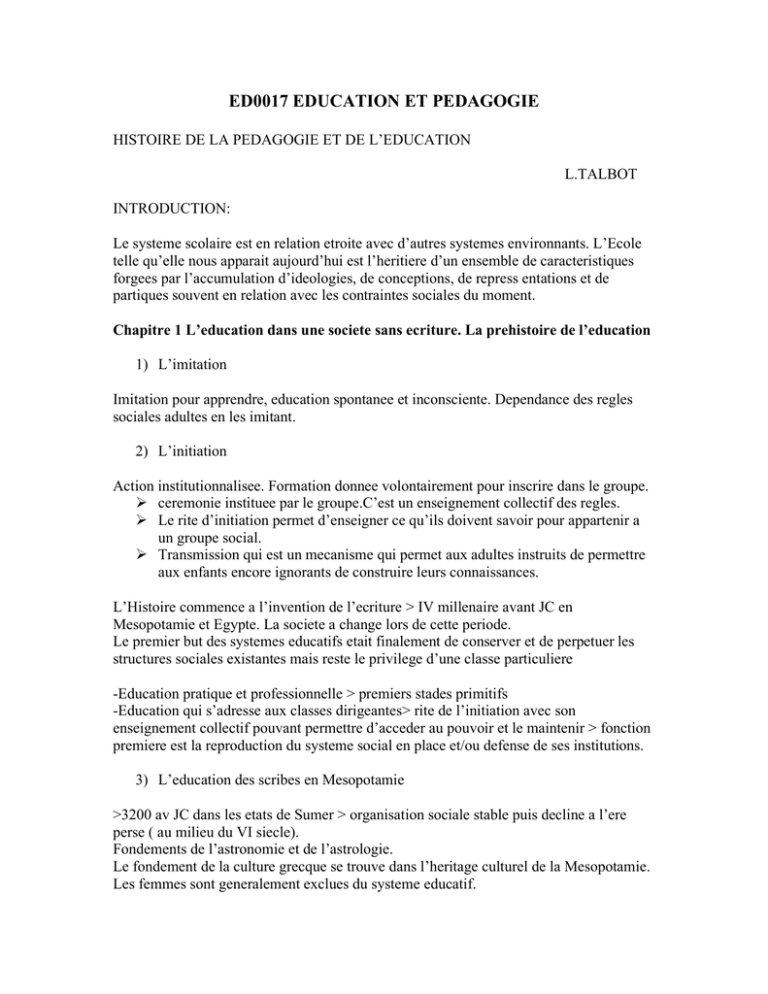 ED0017 EDUCATION ET PEDAGOGIE

HISTOIRE DE LA PEDAGOGIE ET DE L'EDUCATION

L.TALBOT

INTRODUCTION:

Le systeme scolaire est en relation etroite avec d'autres systemes environnants. L'Ecole telle qu'elle nous apparait aujourd'hui est l'heritiere d'un ensemble de caracteristiques forgees par l'accumulation d'ideologies, de conceptions, de repress entations et de partiques souvent en relation avec les contraintes sociales du moment.

Chapitre 1 L'education dans une societe sans ecriture. La prehistoire de l'education

1) L'imitation

Imitation pour apprendre, education spontanee et inconsciente. Dependance des regles sociales adultes en les imitant.

2) L'initiation

Action institutionnalisee. Formation donnee volontairement pour inscrire dans le groupe.
➢ ceremonie instituee par le groupe.C'est un enseignement collectif des regles.
➢ Le rite d'initiation permet d'enseigner ce qu'ils doivent savoir pour appartenir a un groupe social.
➢ Transmission qui est un mecanisme qui permet aux adultes instruits de permettre aux enfants encore ignorants de construire leurs connaissances.

L'Histoire commence a l'invention de l'ecriture > IV millenaire avant JC en Mesopotamie et Egypte. La societe a change lors de cette periode.
Le premier but des systemes educatifs etait finalement de conserver et de perpetuer les structures sociales existantes mais reste le privilege d'une classe particuliere

-Education pratique et professionnelle > premiers stades primitifs
-Education qui s'adresse aux classes dirigeantes> rite de l'initiation avec son enseignement collectif pouvant permettre d'acceder au pouvoir et le maintenir > fonction premiere est la reproduction du systeme social en place et/ou defense de ses institutions.

3) L'education des scribes en Mesopotamie

>3200 av JC dans les etats de Sumer > organisation sociale stable puis decline a l'ere perse ( au milieu du VI siecle).
Fondements de l'astronomie et de l'astrologie.
Le fondement de la culture grecque se trouve dans l'heritage culturel de la Mesopotamie.
Les femmes sont generalement exclues du systeme educatif.